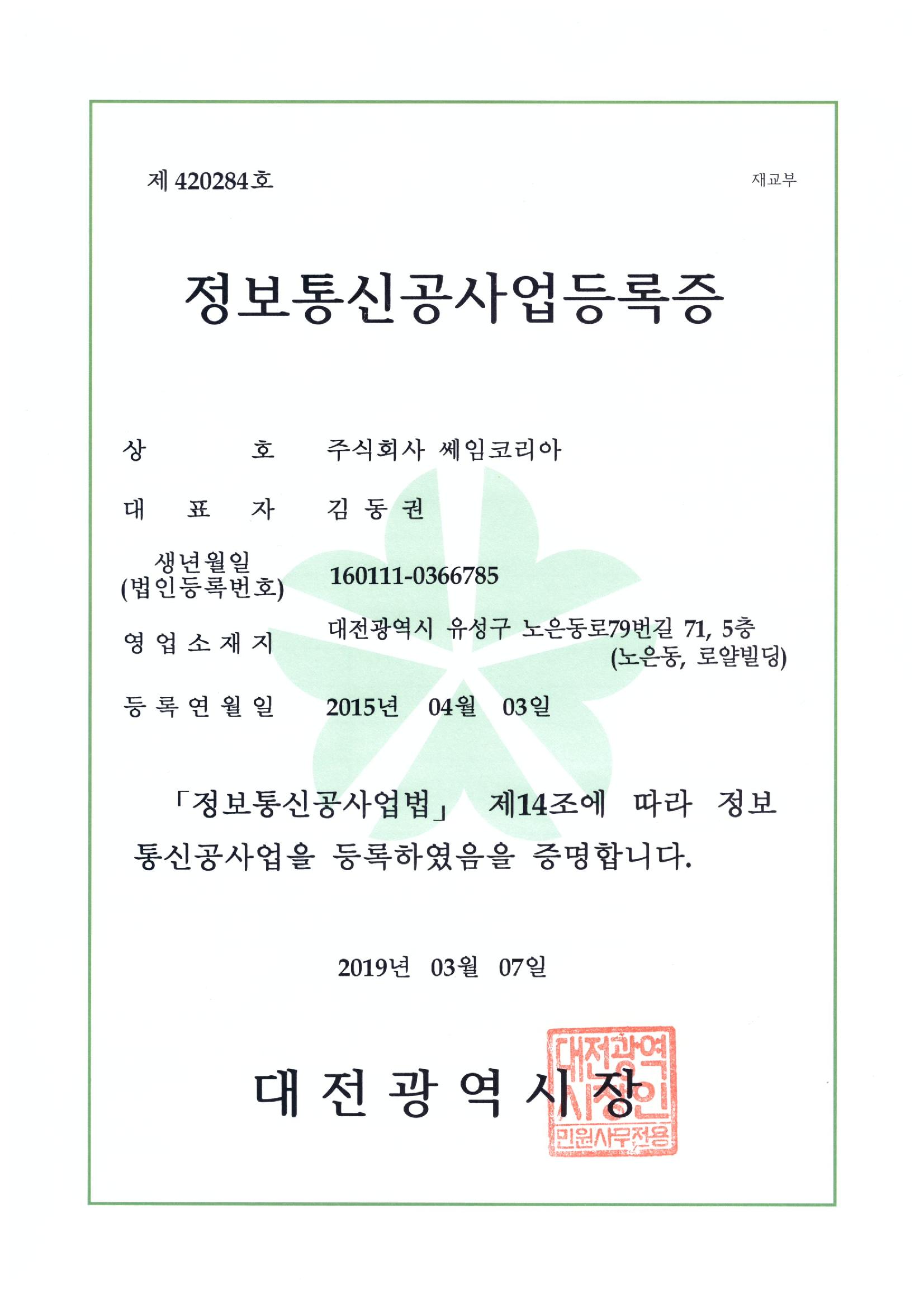 제 420284호

재교부

정보통신공사업등록증

상 호 주식회사 쎄임코리아

대 표 자 김 동 권

생년월일 (법인등록번호) 160111-0366785

영 업 소 재 지 대전광역시 유성구 노은동로79번길 71, 5층 (노은동, 로얄빌딩)

등 록 연 월 일 2015년 04월 03일

「정보통신공사업법」 제14조에 따라 정보통신공사업을 등록하였음을 증명합니다.

2019년 03월 07일

대 전 광 역 시 장

대전광역시장인 민원사무전용